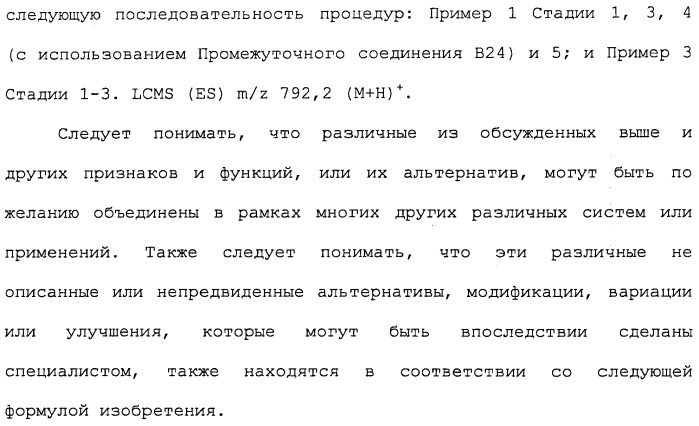 следующую последовательность процедур: Пример 1 Стадии 1, 3, 4 (с использованием Промежуточного соединения B24) и 5; и Пример 3 Стадии 1-3. LCMS (ES) m/z 792,2 $(M+H)^+$.

Следует понимать, что различные из обсужденных выше и других признаков и функций, или их альтернатив, могут быть по желанию объединены в рамках многих других различных систем или применений. Также следует понимать, что эти различные не описанные или непредвиденные альтернативы, модификации, вариации или улучшения, которые могут быть впоследствии сделаны специалистом, также находятся в соответствии со следующей формулой изобретения.